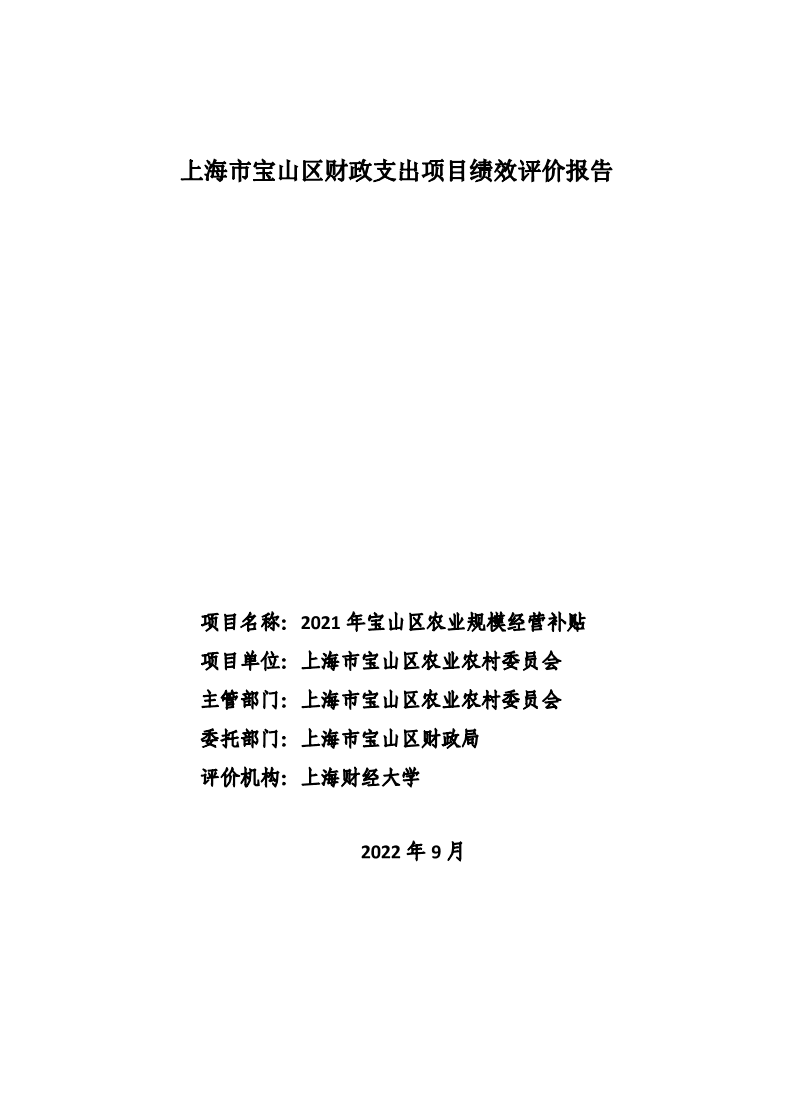 上海市宝山区财政支出项目绩效评价报告

项目名称：2021 年宝山区农业规模经营补贴

项目单位：上海市宝山区农业农村委员会

主管部门：上海市宝山区农业农村委员会

委托部门：上海市宝山区财政局

评价机构：上海财经大学

2022 年 9 月